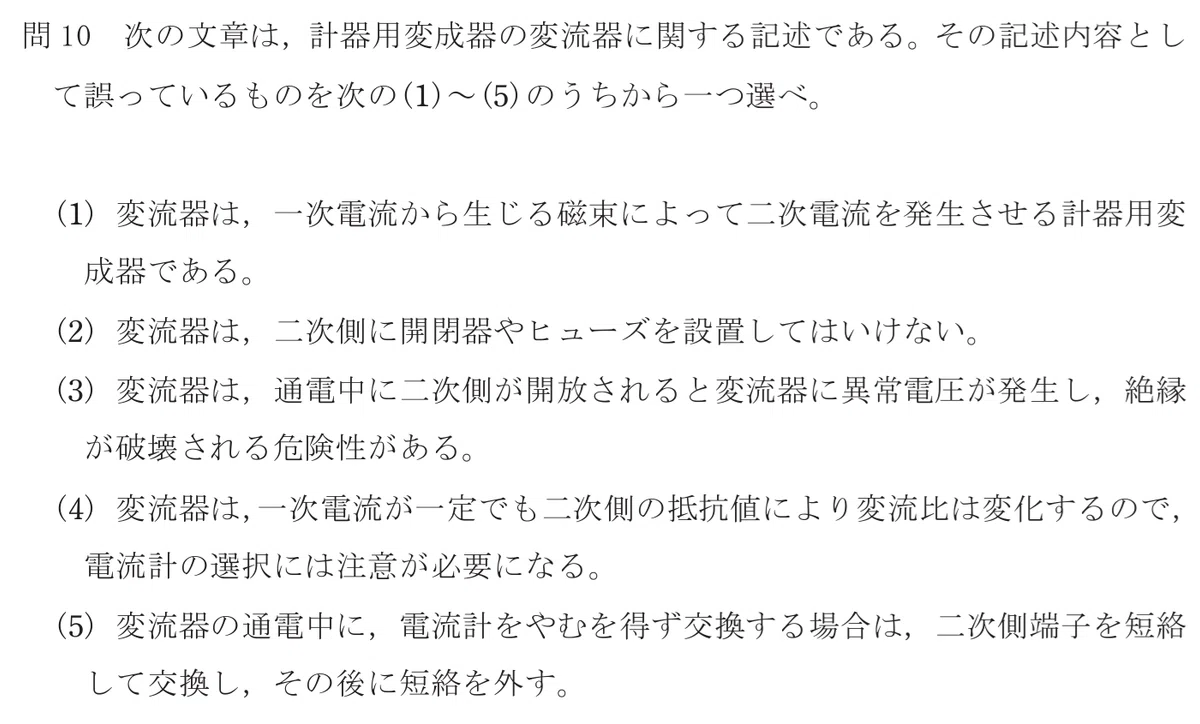 問10 次の文章は，計器用変成器の変流器に関する記述である。その記述内容として誤っているものを次の(1)～(5)のうちから一つ選べ。

(1) 変流器は，一次電流から生じる磁束によって二次電流を発生させる計器用変成器である。

(2) 変流器は，二次側に開閉器やヒューズを設置してはいけない。

(3) 変流器は，通電中に二次側が開放されると変流器に異常電圧が発生し，絶縁が破壊される危険性がある。

(4) 変流器は，一次電流が一定でも二次側の抵抗値により変流比は変化するので，電流計の選択には注意が必要になる。

(5) 変流器の通電中に，電流計をやむを得ず交換する場合は，二次側端子を短絡して交換し，その後に短絡を外す。